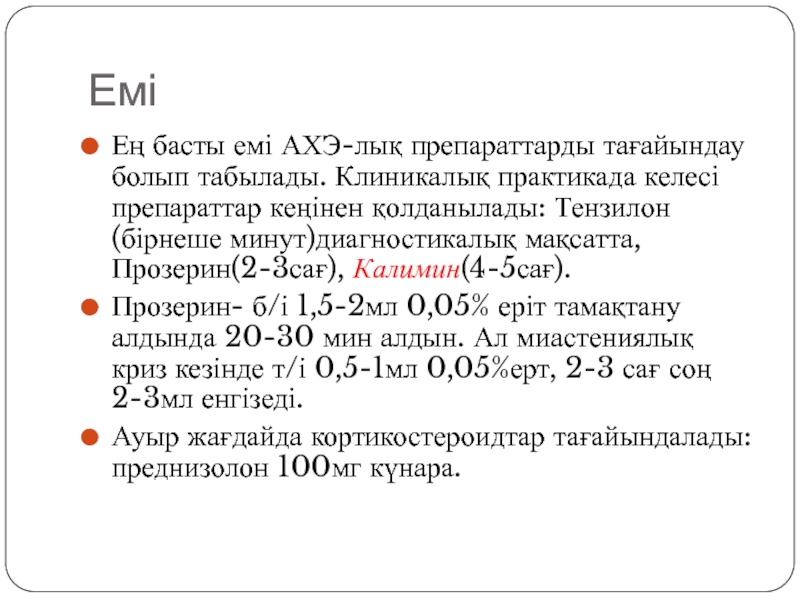 Емі

Ең басты емі АХЭ-лық препараттарды тағайындау болып табылады. Клиникалық практикада келесі препараттар кеңінен қолданылады: Тензилон (бірнеше минут)диагностикалық мақсатта, Прозерин(2-3сағ), Калимин(4-5сағ).

Прозерин- б/і 1,5-2мл 0,05% еріт тамақтану алдында 20-30 мин алдын. Ал миастениялық криз кезінде т/і 0,5-1мл 0,05%ерт, 2-3 сағ соң 2-3мл енгізеді.

Ауыр жағдайда кортикостероидтар тағайындалады: преднизолон 100мг күнара.